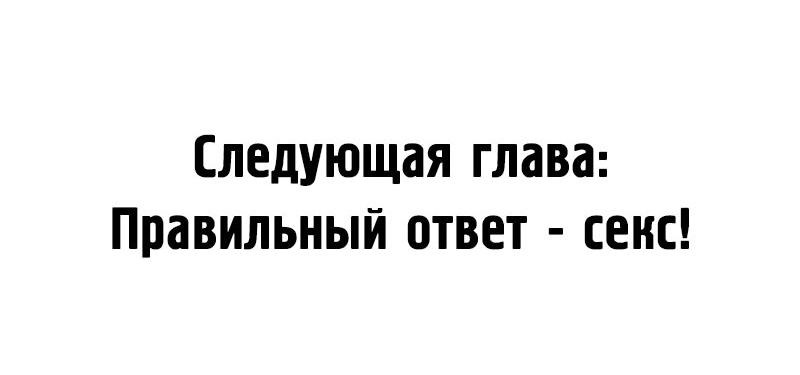 Следующая глава:
Правильный ответ - секс!